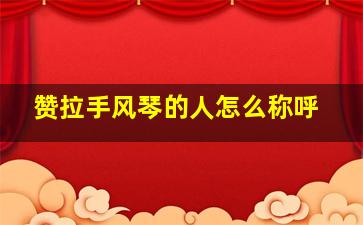 赞拉手风琴的人怎么称呼